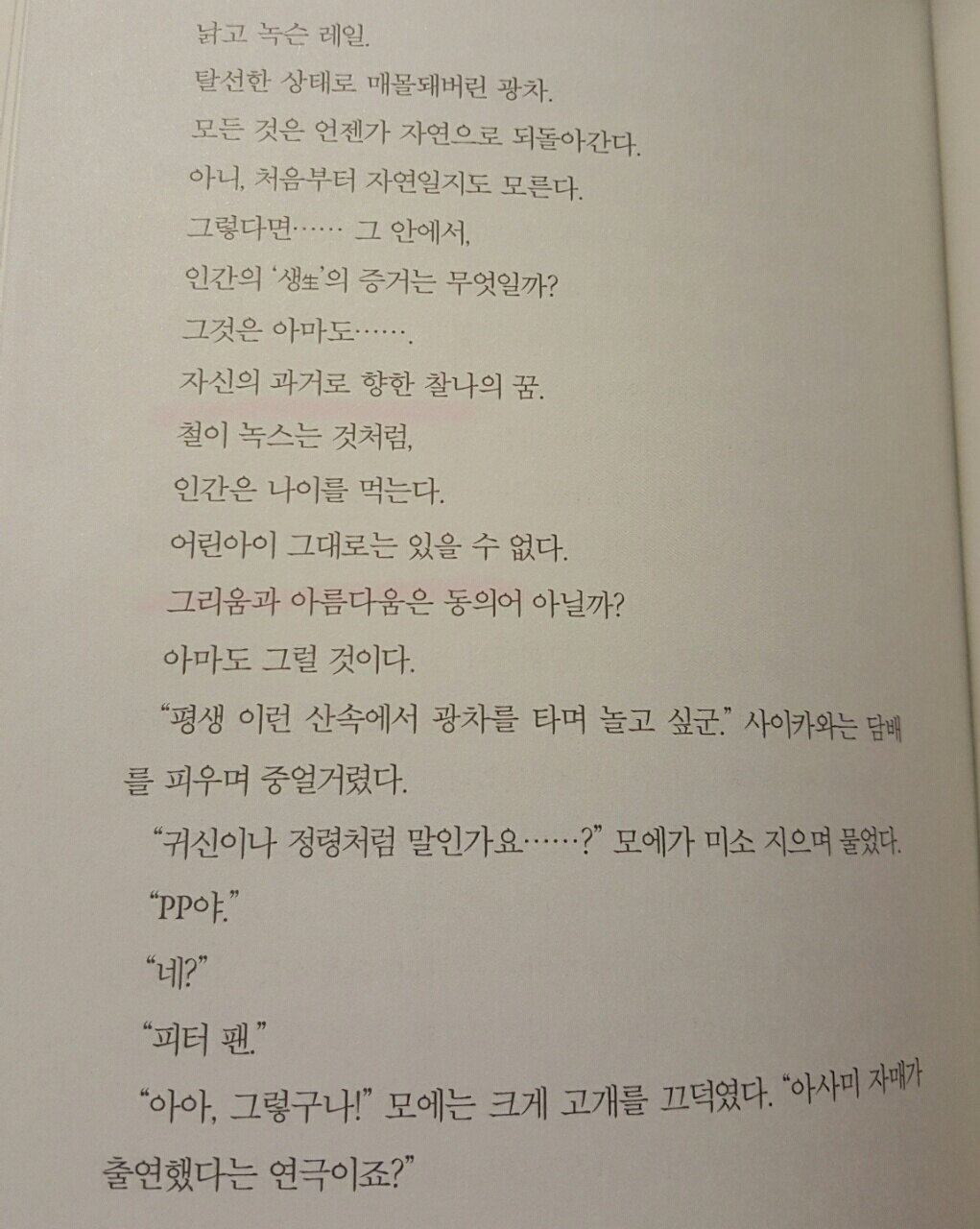 낡고 녹슨 레일.
탈선한 상태로 매몰돼버린 광차.
모든 것은 언젠가 자연으로 되돌아간다.
아니, 처음부터 자연일지도 모른다.
그렇다면…… 그 안에서,
인간의 '생生'의 증거는 무엇일까?
그것은 아마도…….
자신의 과거로 향한 찰나의 꿈.
철이 녹스는 것처럼,
인간은 나이를 먹는다.
어린아이 그대로는 있을 수 없다.
그리움과 아름다움은 동의어 아닐까?
아마도 그럴 것이다.

"평생 이런 산속에서 광차를 타며 놀고 싶군." 사이카와는 담배를 피우며 중얼거렸다.

"귀신이나 정령처럼 말인가요……?" 모에가 미소 지으며 물었다.

"PP야."

"네?"

"피터 팬."

"아아, 그렇구나!" 모에는 크게 고개를 끄덕였다. "아사미 자매가 출연했다는 연극이죠?"